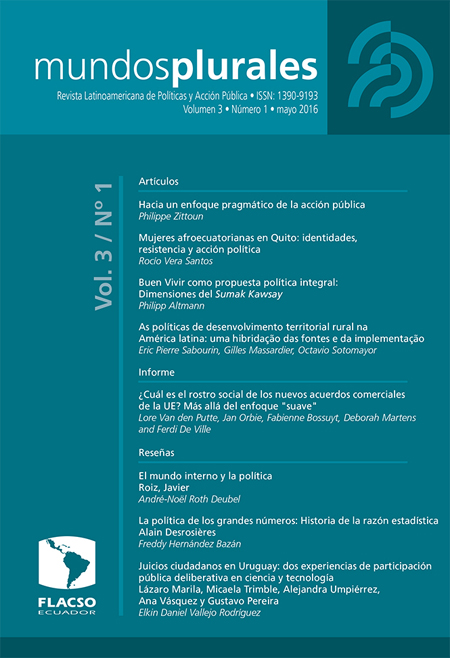 mundosplurales

Revista Latinoamericana de Políticas y Acción Pública • ISSN: 1390-9193
Volumen 3 • Número 1 • mayo 2016

Vol. 3 / N° 1

Artículos

Hacia un enfoque pragmático de la acción pública
Philippe Zittoun

Mujeres afroecuatorianas en Quito: identidades, resistencia y acción política
Rocío Vera Santos

Buen Vivir como propuesta política integral: Dimensiones del Sumak Kawsay
Philipp Altmann

As políticas de desenvolvimento territorial rural na América latina: uma hibridação das fontes e da implementação
Eric Pierre Sabourin, Gilles Massardier, Octavio Sotomayor

Informe

¿Cuál es el rostro social de los nuevos acuerdos comerciales de la UE? Más allá del enfoque "suave"
Lore Van den Putte, Jan Orbie, Fabienne Bossuyt, Deborah Martens and Ferdi De Ville

Reseñas

El mundo interno y la política
Roiz, Javier
André-Noël Roth Deubel

La política de los grandes números: Historia de la razón estadística
Alain Desrosières
Freddy Hernández Bazán

Juicios ciudadanos en Uruguay: dos experiencias de participación pública deliberativa en ciencia y tecnología
Lázaro Marila, Micaela Trimble, Alejandra Umpiérrez, Ana Vásquez y Gustavo Pereira
Elkin Daniel Vallejo Rodríguez

FLACSO
ECUADOR